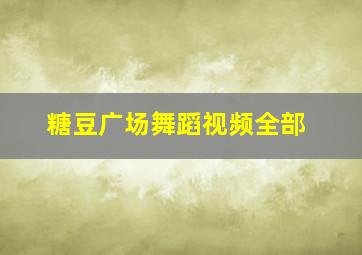 糖豆广场舞蹈视频全部